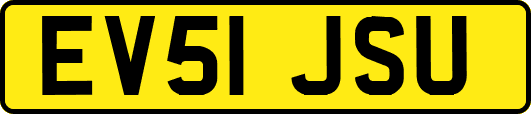 EV51 JSU